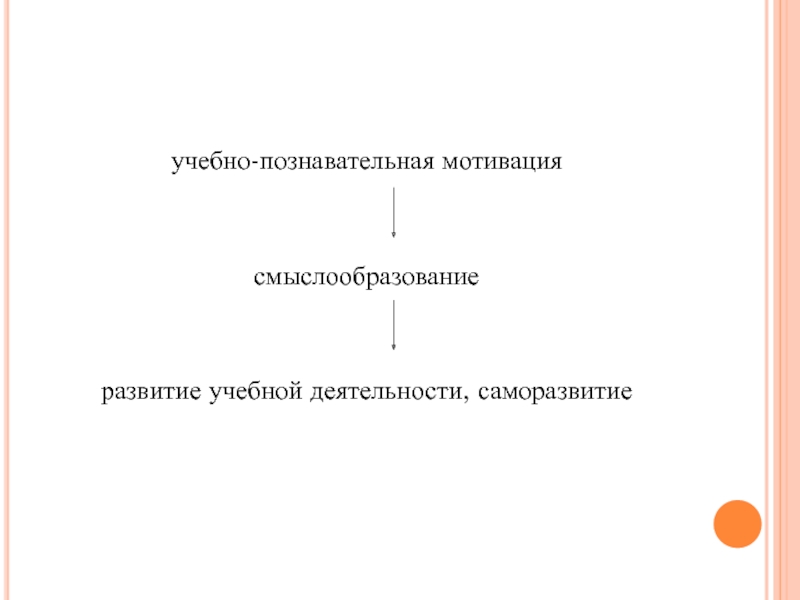 учебно-познавательная мотивация

смыслообразование

развитие учебной деятельности, саморазвитие